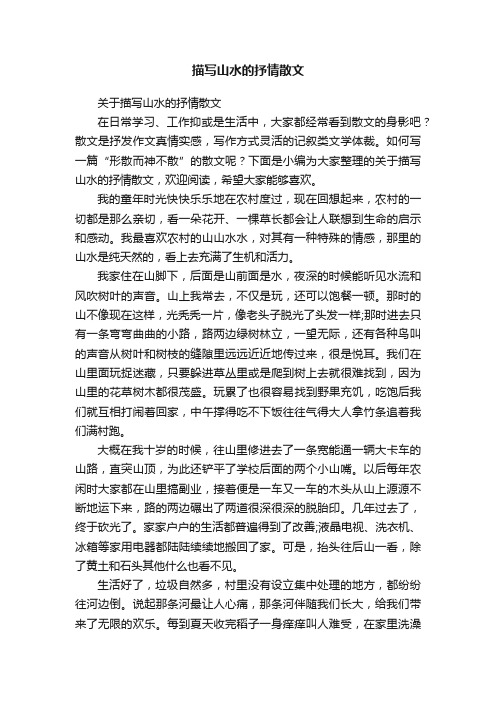 描写山水的抒情散文

关于描写山水的抒情散文

在日常学习、工作抑或是生活中，大家都经常看到散文的身影吧？散文是抒发作文真情实感，写作方式灵活的记叙类文学体裁。如何写一篇“形散而神不散”的散文呢？下面是小编为大家整理的关于描写山水的抒情散文，欢迎阅读，希望大家能够喜欢。

我的童年时光快快乐乐地在农村度过，现在回想起来，农村的一切都是那么亲切，看一朵花开、一棵草长都会让人联想到生命的启示和感动。我最喜欢农村的山山水水，对其有一种特殊的情感，那里的山水是纯天然的，看上去充满了生机和活力。

我家住在山脚下，后面是山前面是水，夜深的时候能听见水流和风吹树叶的声音。山上我常去，不仅是玩，还可以饱餐一顿。那时的山不像现在这样，光秃秃一片，像老头子脱光了头发一样;那时进去只有一条弯弯曲曲的小路，路两边绿树林立，一望无际，还有各种鸟叫的声音从树叶和树枝的缝隙里远远近近地传过来，很是悦耳。我们在山里面玩捉迷藏，只要躲进草丛里或是爬到树上去就很难找到，因为山里的花草树木都很茂盛。玩累了也很容易找到野果充饥，吃饱后我们就互相打闹着回家，中午撑得吃不下饭往往气得大人拿竹条追着我们满村跑。

大概在我十岁的时候，往山里修进去了一条宽能通一辆大卡车的山路，直突山顶，为此还铲平了学校后面的两个小山嘴。以后每年农闲时大家都在山里搞副业，接着便是一车又一车的木头从山上源源不断地运下来，路的两边碾出了两道很深很深的脱胎印。几年过去了，终于砍光了。家家户户的生活都普遍得到了改善;液晶电视、洗衣机、冰箱等家用电器都陆陆续续地搬回了家。可是，抬头往后山一看，除了黄土和石头其他什么也看不见。

生活好了，垃圾自然多，村里没有设立集中处理的地方，都纷纷往河边倒。说起那条河最让人心痛，那条河伴随我们长大，给我们带来了无限的欢乐。每到夏天收完稻子一身痒痒叫人难受，在家里洗澡